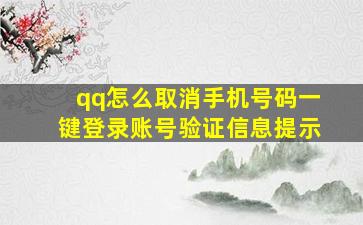 qq怎么取消手机号码一键登录账号验证信息提示